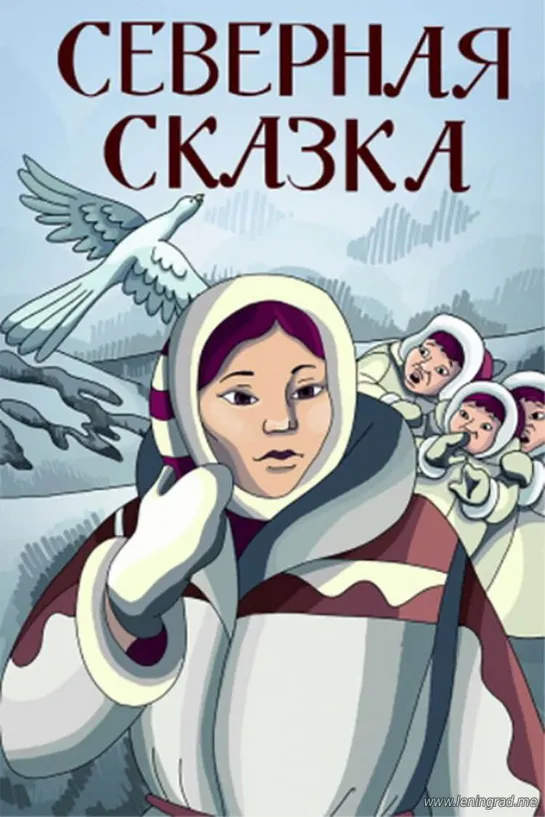 СЕВЕРНАЯ СКАЗКА

www.leningrad.me